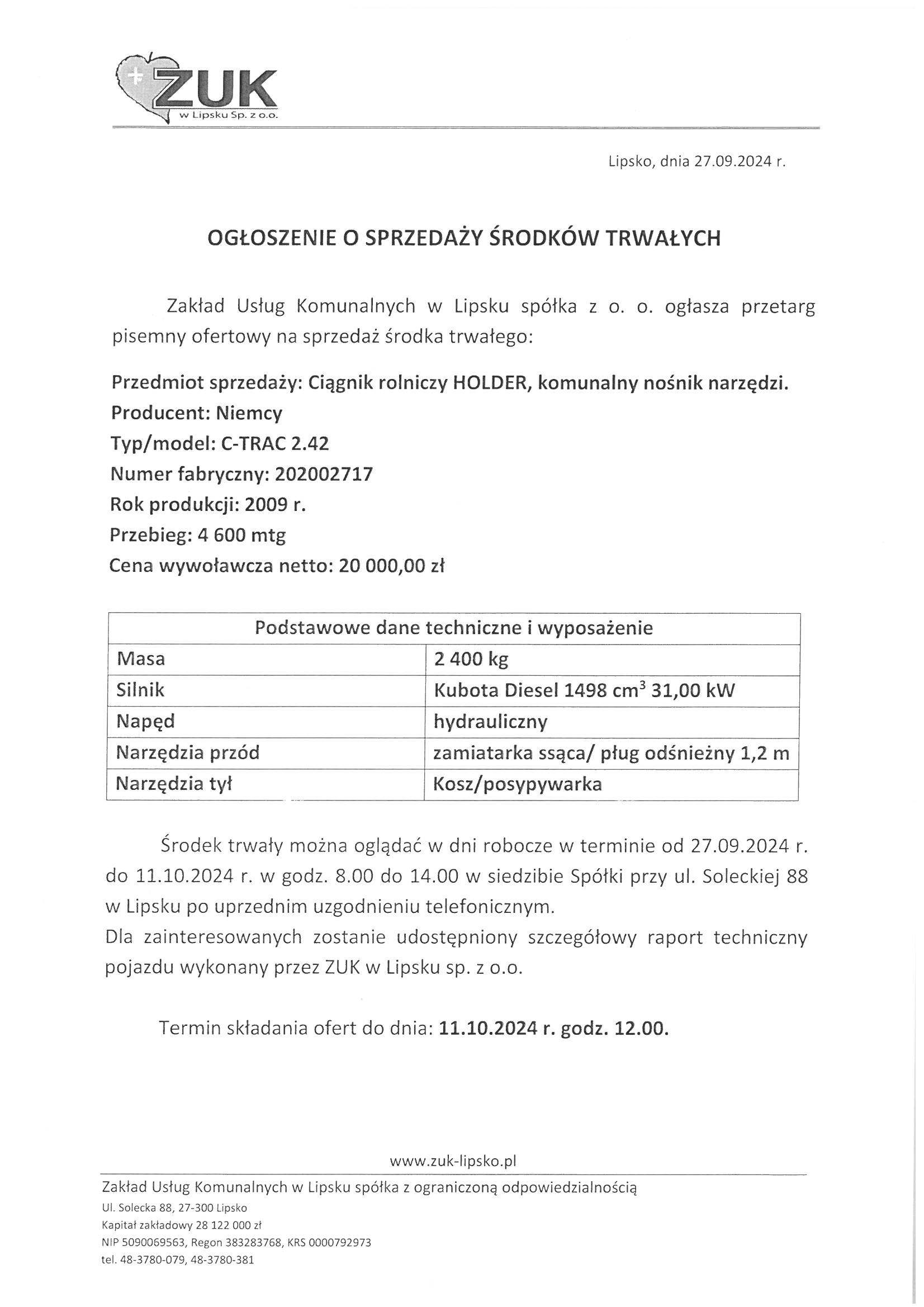 ZUK
w Lipsku Sp. z o.o.

Lipsko, dnia 27.09.2024 r.

OGŁOSZENIE O SPRZEDAŻY ŚRODKÓW TRWAŁYCH

Zakład Usług Komunalnych w Lipsku spółka z o. o. ogłasza przetarg pisemny ofertowy na sprzedaż środka trwałego:

Przedmiot sprzedaży: Ciągnik rolniczy HOLDER, komunalny nośnik narzędzi.
Producent: Niemcy
Typ/model: C-TRAC 2.42
Numer fabryczny: 202002717
Rok produkcji: 2009 r.
Przebieg: 4 600 mtg
Cena wywoławcza netto: 20 000,00 zł

| Podstawowe dane techniczne i wyposażenie | |
|---|---|
| Masa | 2 400 kg |
| Silnik | Kubota Diesel 1498 $cm^3$ 31,00 kW |
| Napęd | hydrauliczny |
| Narzędzia przód | zamiatarka ssąca/ pług odśnieżny 1,2 m |
| Narzędzia tył | Kosz/posypywarka |

Środek trwały można oglądać w dni robocze w terminie od 27.09.2024 r. do 11.10.2024 r. w godz. 8.00 do 14.00 w siedzibie Spółki przy ul. Soleckiej 88 w Lipsku po uprzednim uzgodnieniu telefonicznym.
Dla zainteresowanych zostanie udostępniony szczegółowy raport techniczny pojazdu wykonany przez ZUK w Lipsku sp. z o.o.

Termin składania ofert do dnia: 11.10.2024 r. godz. 12.00.

www.zuk-lipsko.pl
Zakład Usług Komunalnych w Lipsku spółka z ograniczoną odpowiedzialnością
Ul. Solecka 88, 27-300 Lipsko
Kapitał zakładowy 28 122 000 zł
NIP 5090069563, Regon 383283768, KRS 0000792973
tel. 48-3780-079, 48-3780-381